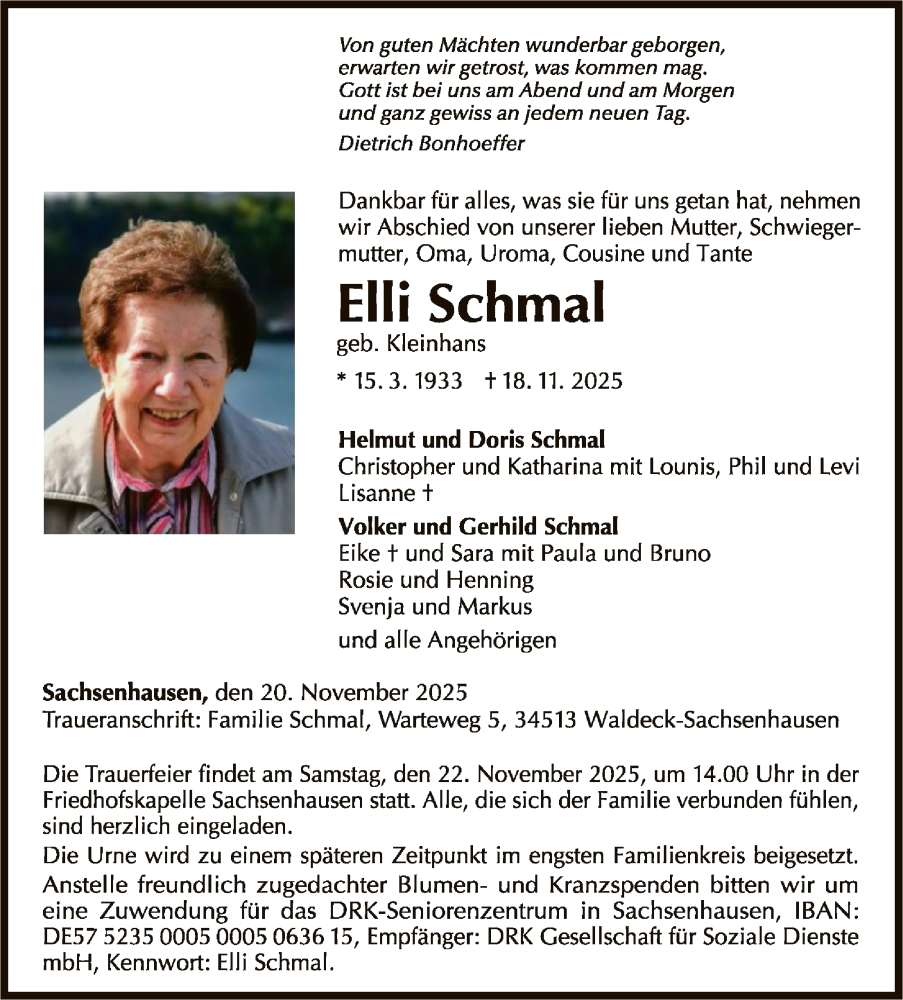 Von guten Mächten wunderbar geborgen,
erwarten wir getrost, was kommen mag.
Gott ist bei uns am Abend und am Morgen
und ganz gewiss an jedem neuen Tag.
Dietrich Bonhoeffer

Dankbar für alles, was sie für uns getan hat, nehmen wir Abschied von unserer lieben Mutter, Schwiegermutter, Oma, Uroma, Cousine und Tante

Elli Schmal
geb. Kleinhans
* 15. 3. 1933 † 18. 11. 2025

Helmut und Doris Schmal
Christopher und Katharina mit Lounis, Phil und Levi
Lisanne †
Volker und Gerhild Schmal
Eike † und Sara mit Paula und Bruno
Rosie und Henning
Svenja und Markus
und alle Angehörigen

Sachsenhausen, den 20. November 2025
Traueranschrift: Familie Schmal, Warteweg 5, 34513 Waldeck-Sachsenhausen

Die Trauerfeier findet am Samstag, den 22. November 2025, um 14.00 Uhr in der Friedhofskapelle Sachsenhausen statt. Alle, die sich der Familie verbunden fühlen, sind herzlich eingeladen.
Die Urne wird zu einem späteren Zeitpunkt im engsten Familienkreis beigesetzt.
Anstelle freundlich zugedachter Blumen- und Kranzspenden bitten wir um eine Zuwendung für das DRK-Seniorenzentrum in Sachsenhausen, IBAN: DE57 5235 0005 0005 0636 15, Empfänger: DRK Gesellschaft für Soziale Dienste mbH, Kennwort: Elli Schmal.